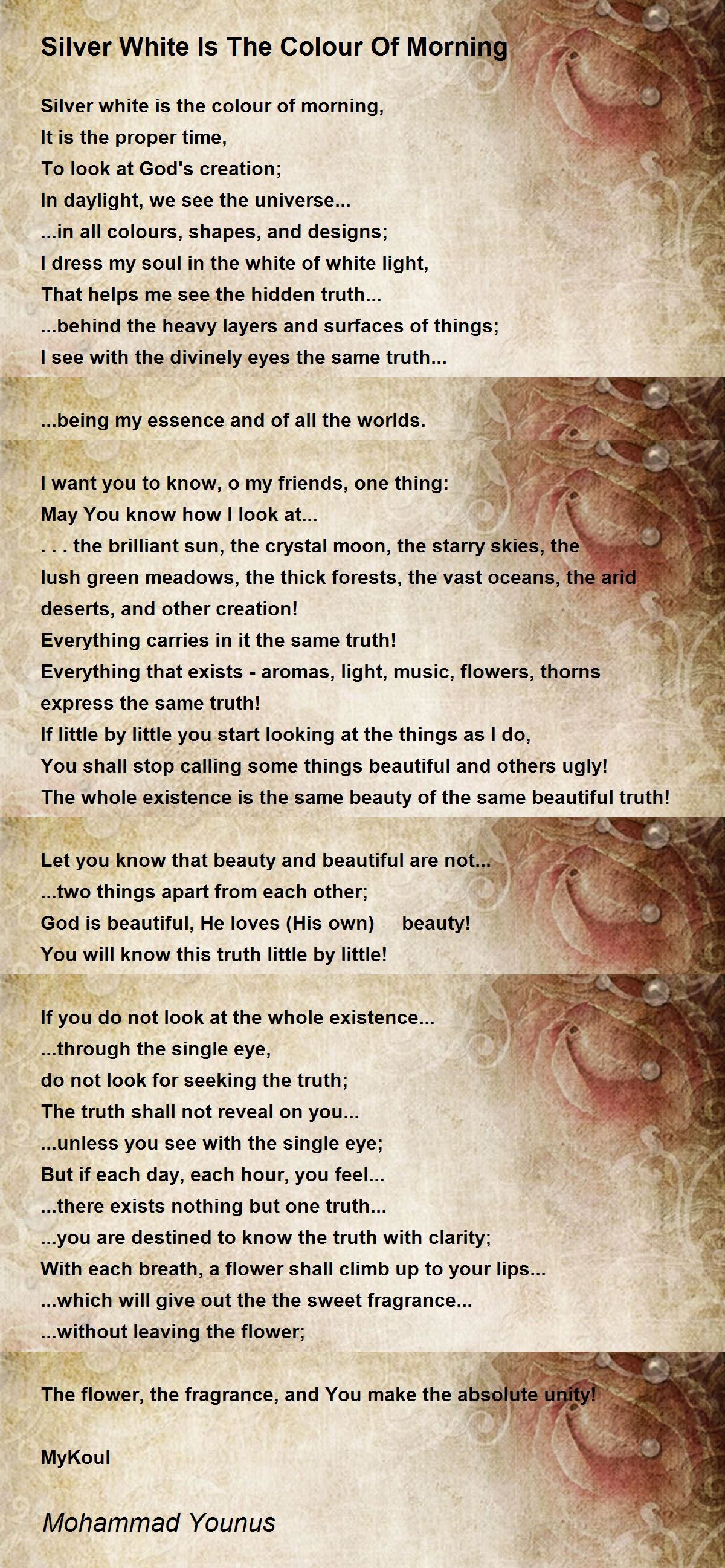 Silver White Is The Colour Of Morning

Silver white is the colour of morning,
It is the proper time,
To look at God's creation;
In daylight, we see the universe...
...in all colours, shapes, and designs;
I dress my soul in the white of white light,
That helps me see the hidden truth...
...behind the heavy layers and surfaces of things;
I see with the divinely eyes the same truth...

...being my essence and of all the worlds.

I want you to know, o my friends, one thing:
May You know how I look at...
. . . the brilliant sun, the crystal moon, the starry skies, the lush green meadows, the thick forests, the vast oceans, the arid deserts, and other creation!
Everything carries in it the same truth!
Everything that exists - aromas, light, music, flowers, thorns express the same truth!
If little by little you start looking at the things as I do,
You shall stop calling some things beautiful and others ugly!
The whole existence is the same beauty of the same beautiful truth!

Let you know that beauty and beautiful are not...
...two things apart from each other;
God is beautiful, He loves (His own) beauty!
You will know this truth little by little!

If you do not look at the whole existence...
...through the single eye,
do not look for seeking the truth;
The truth shall not reveal on you...
...unless you see with the single eye;
But if each day, each hour, you feel...
...there exists nothing but one truth...
...you are destined to know the truth with clarity;
With each breath, a flower shall climb up to your lips...
...which will give out the the sweet fragrance...
...without leaving the flower;

The flower, the fragrance, and You make the absolute unity!

MyKoul

Mohammad Younus